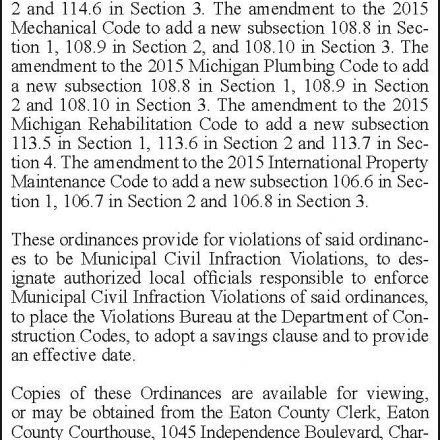 2 and 114.6 in Section 3. The amendment to the 2015 Mechanical Code to add a new subsection 108.8 in Section 1, 108.9 in Section 2, and 108.10 in Section 3. The amendment to the 2015 Michigan Plumbing Code to add a new subsection 108.8 in Section 1, 108.9 in Section 2 and 108.10 in Section 3. The amendment to the 2015 Michigan Rehabilitation Code to add a new subsection 113.5 in Section 1, 113.6 in Section 2 and 113.7 in Section 4. The amendment to the 2015 International Property Maintenance Code to add a new subsection 106.6 in Section 1, 106.7 in Section 2 and 106.8 in Section 3.

These ordinances provide for violations of said ordinances to be Municipal Civil Infraction Violations, to designate authorized local officials responsible to enforce Municipal Civil Infraction Violations of said ordinances, to place the Violations Bureau at the Department of Construction Codes, to adopt a savings clause and to provide an effective date.

Copies of these Ordinances are available for viewing, or may be obtained from the Eaton County Clerk, Eaton County Courthouse, 1045 Independence Boulevard, Char-